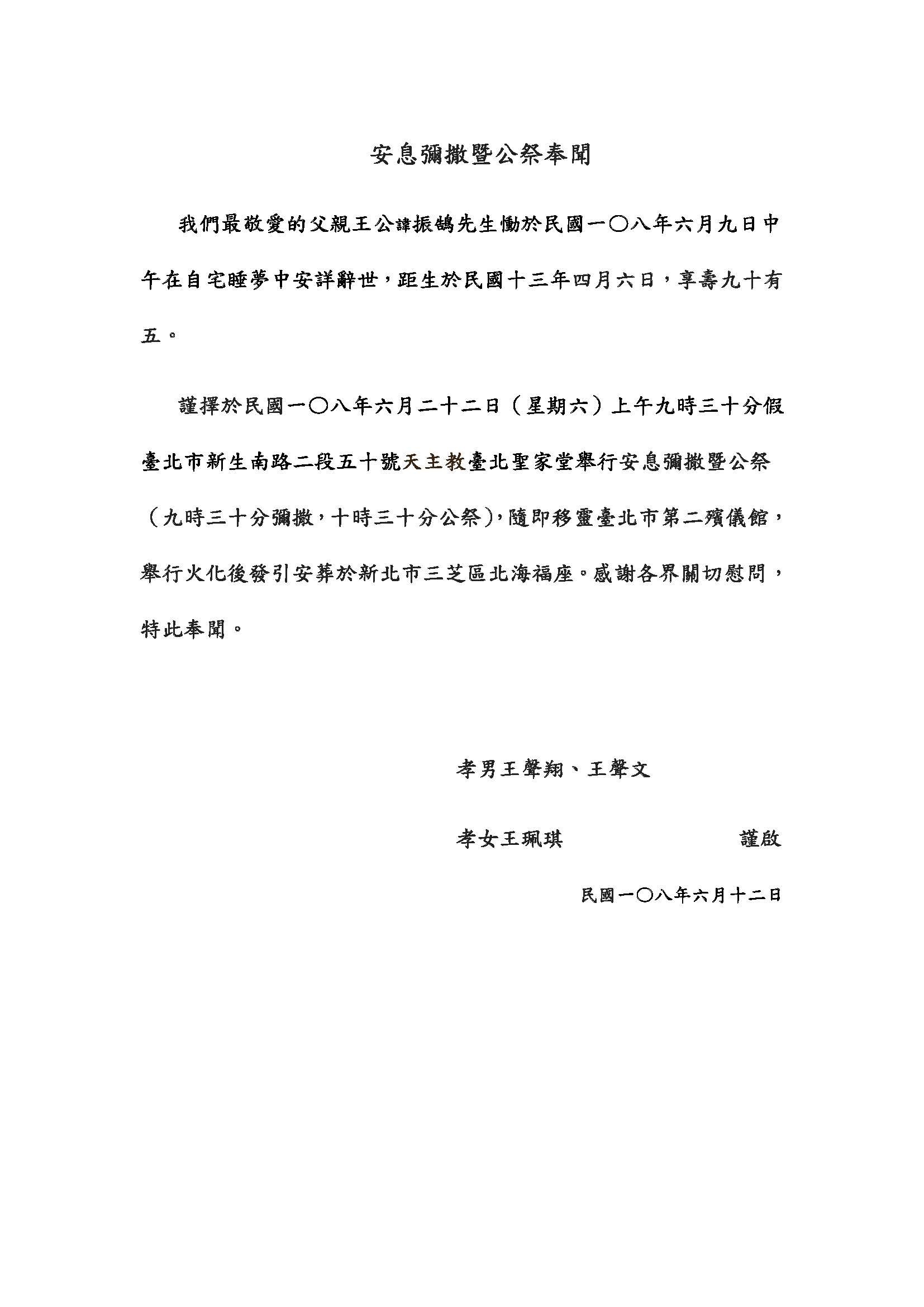 安息彌撒暨公祭奉聞

我們最敬愛的父親王公諱振鵠先生慟於民國一〇八年六月九日中午在自宅睡夢中安詳辭世，距生於民國十三年四月六日，享壽九十有五。

謹擇於民國一〇八年六月二十二日（星期六）上午九時三十分假臺北市新生南路二段五十號天主教臺北聖家堂舉行安息彌撒暨公祭（九時三十分彌撒，十時三十分公祭），隨即移靈臺北市第二殯儀館，舉行火化後發引安葬於新北市三芝區北海福座。感謝各界關切慰問，特此奉聞。

孝男王聲翔、王聲文

孝女王珮琪 謹啟

民國一〇八年六月十二日